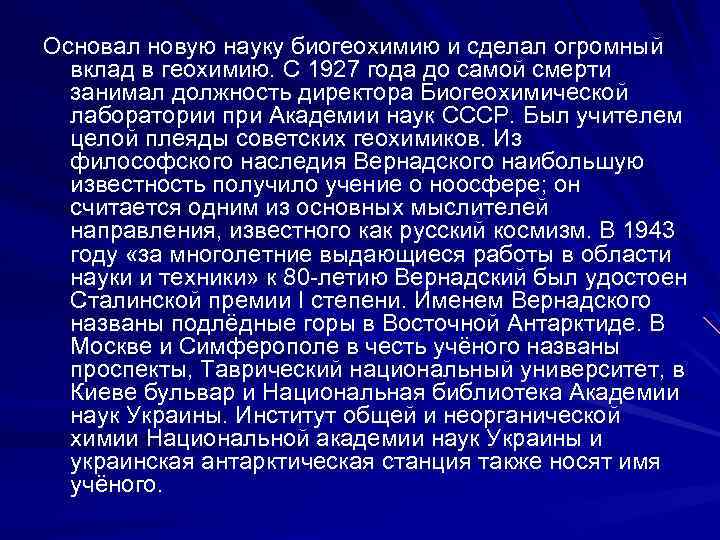 Основал новую науку биогеохимию и сделал огромный вклад в геохимию. С 1927 года до самой смерти занимал должность директора Биогеохимической лаборатории при Академии наук СССР. Был учителем целой плеяды советских геохимиков. Из философского наследия Вернадского наибольшую известность получило учение о ноосфере; он считается одним из основных мыслителей направления, известного как русский космизм. В 1943 году «за многолетние выдающиеся работы в области науки и техники» к 80-летию Вернадский был удостоен Сталинской премии I степени. Именем Вернадского названы подлёдные горы в Восточной Антарктиде. В Москве и Симферополе в честь учёного названы проспекты, Таврический национальный университет, в Киеве бульвар и Национальная библиотека Академии наук Украины. Институт общей и неорганической химии Национальной академии наук Украины и украинская антарктическая станция также носят имя учёного.